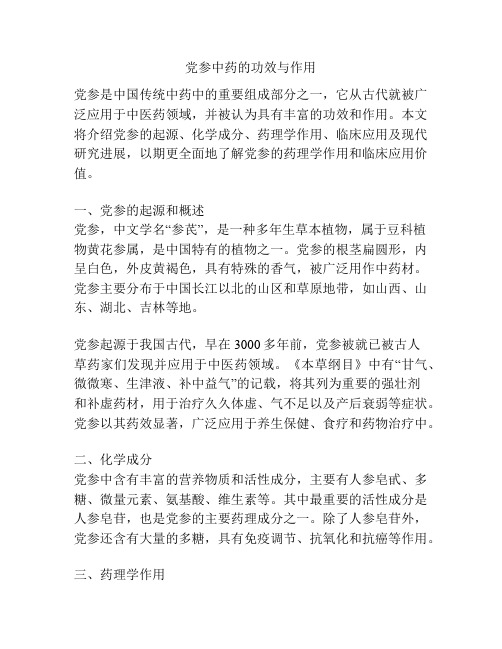 党参中药的功效与作用

党参是中国传统中药中的重要组成部分之一，它从古代就被广泛应用于中医药领域，并被认为具有丰富的功效和作用。本文将介绍党参的起源、化学成分、药理学作用、临床应用及现代研究进展，以期更全面地了解党参的药理学作用和临床应用价值。

一、党参的起源和概述
党参，中文学名“参芪”，是一种多年生草本植物，属于豆科植物黄花参属，是中国特有的植物之一。党参的根茎扁圆形，内呈白色，外皮黄褐色，具有特殊的香气，被广泛用作中药材。党参主要分布于中国长江以北的山区和草原地带，如山西、山东、湖北、吉林等地。

党参起源于我国古代，早在 3000 多年前，党参被就已被古人草药家们发现并应用于中医药领域。《本草纲目》中有“甘气、微微寒、生津液、补中益气”的记载，将其列为重要的强壮剂和补虚药材，用于治疗久久体虚、气不足以及产后衰弱等症状。党参以其药效显著，广泛应用于养生保健、食疗和药物治疗中。

二、化学成分
党参中含有丰富的营养物质和活性成分，主要有人参皂甙、多糖、微量元素、氨基酸、维生素等。其中最重要的活性成分是人参皂苷，也是党参的主要药理成分之一。除了人参皂苷外，党参还含有大量的多糖，具有免疫调节、抗氧化和抗癌等作用。

三、药理学作用